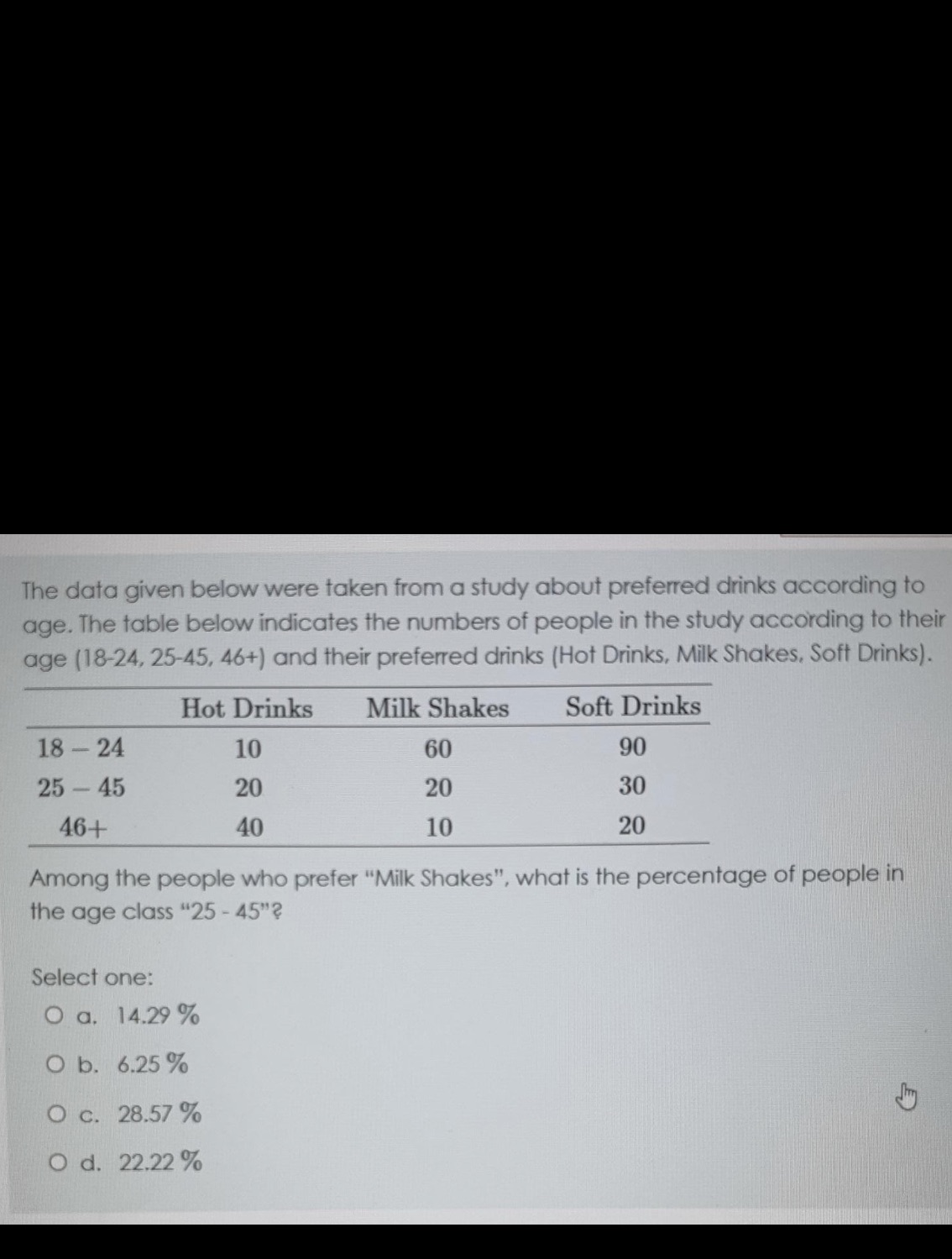 The data given below were taken from a study about preferred drinks according to age. The table below indicates the numbers of people in the study according to their age (18-24, 25-45, 46+) and their preferred drinks (Hot Drinks, Milk Shakes, Soft Drinks).

| | Hot Drinks | Milk Shakes | Soft Drinks |
|---|---|---|---|
| 18 – 24 | 10 | 60 | 90 |
| 25 – 45 | 20 | 20 | 30 |
| 46+ | 40 | 10 | 20 |

Among the people who prefer "Milk Shakes", what is the percentage of people in the age class "25 - 45"?

Select one:
a. 14.29 %
b. 6.25 %
c. 28.57 %
d. 22.22 %